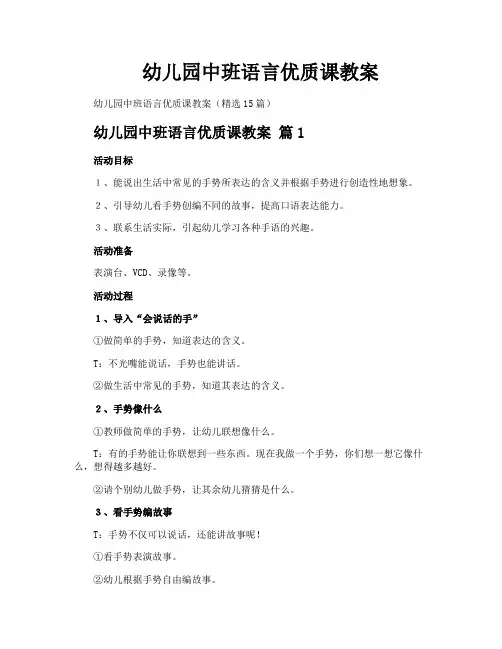 幼儿园中班语言优质课教案

幼儿园中班语言优质课教案（精选15篇）

幼儿园中班语言优质课教案 篇1

活动目标

1、能说出生活中常见的手势所表达的含义并根据手势进行创造性地想象。

2、引导幼儿看手势创编不同的故事，提高口语表达能力。

3、联系生活实际，引起幼儿学习各种手语的兴趣。

活动准备

表演台、VCD、录像等。

活动过程

1、导入“会说话的手”

①做简单的手势，知道表达的含义。

T：不光嘴能说话，手势也能讲话。

②做生活中常见的手势，知道其表达的含义。

2、手势像什么

①教师做简单的手势，让幼儿联想像什么。

T：有的手势能让你联想到一些东西。现在我做一个手势，你们想一想它像什么，想得越多越好。

②请个别幼儿做手势，让其余幼儿猜猜是什么。

3、看手势编故事

T：手势不仅可以说话，还能讲故事呢！

①看手势表演故事。

②幼儿根据手势自由编故事。